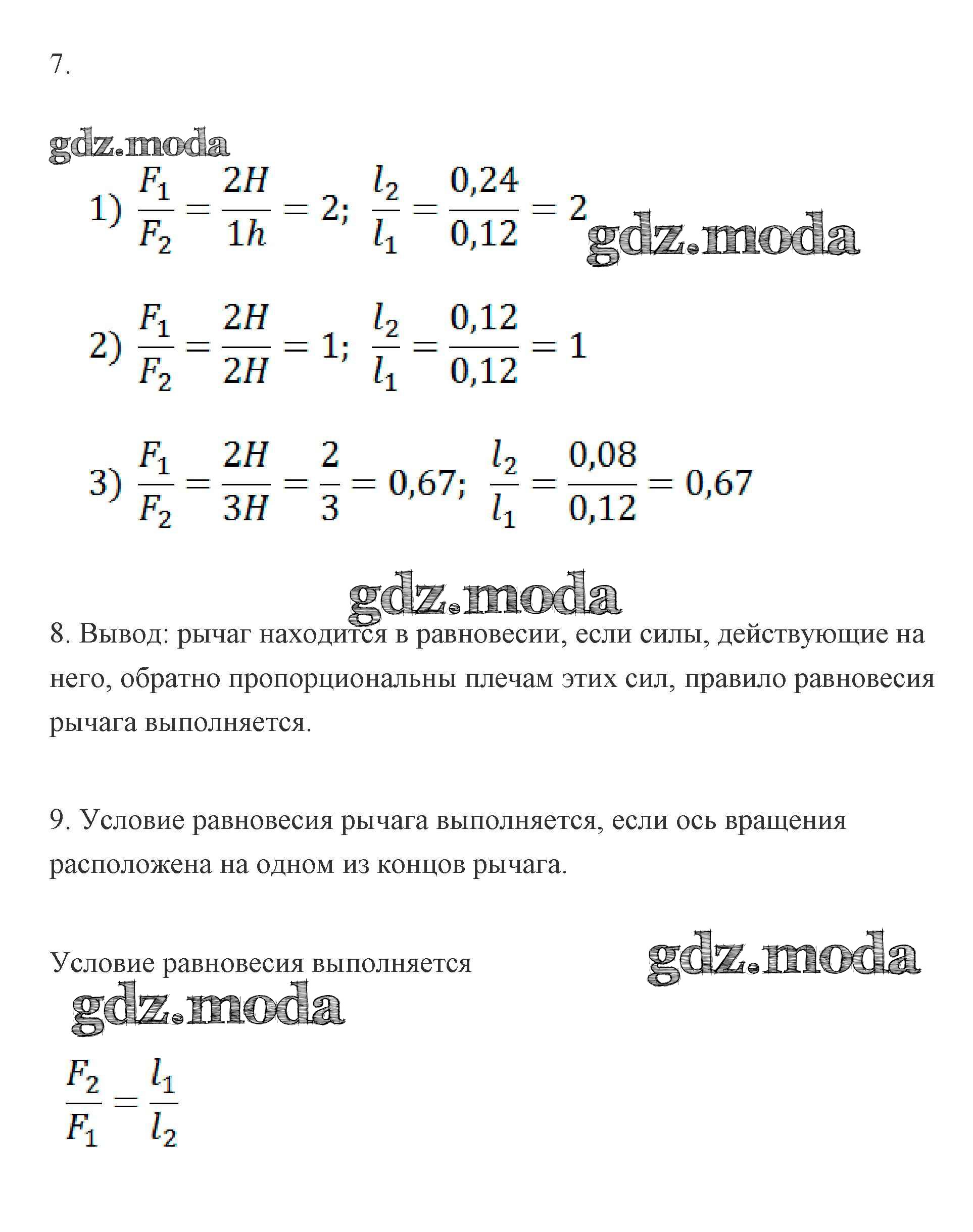 7.

gdz.moda

1) $\frac{F_1}{F_2} = \frac{2H}{1h} = 2$; $\frac{l_2}{l_1} = \frac{0,24}{0,12} = 2$ gdz.moda

2) $\frac{F_1}{F_2} = \frac{2H}{2H} = 1$; $\frac{l_2}{l_1} = \frac{0,12}{0,12} = 1$

3) $\frac{F_1}{F_2} = \frac{2H}{3H} = \frac{2}{3} = 0,67$; $\frac{l_2}{l_1} = \frac{0,08}{0,12} = 0,67$

gdz.moda

8. Вывод: рычаг находится в равновесии, если силы, действующие на него, обратно пропорциональны плечам этих сил, правило равновесия рычага выполняется.

9. Условие равновесия рычага выполняется, если ось вращения расположена на одном из концов рычага.

Условие равновесия выполняется gdz.moda

gdz.moda

$\frac{F_2}{F_1} = \frac{l_1}{l_2}$